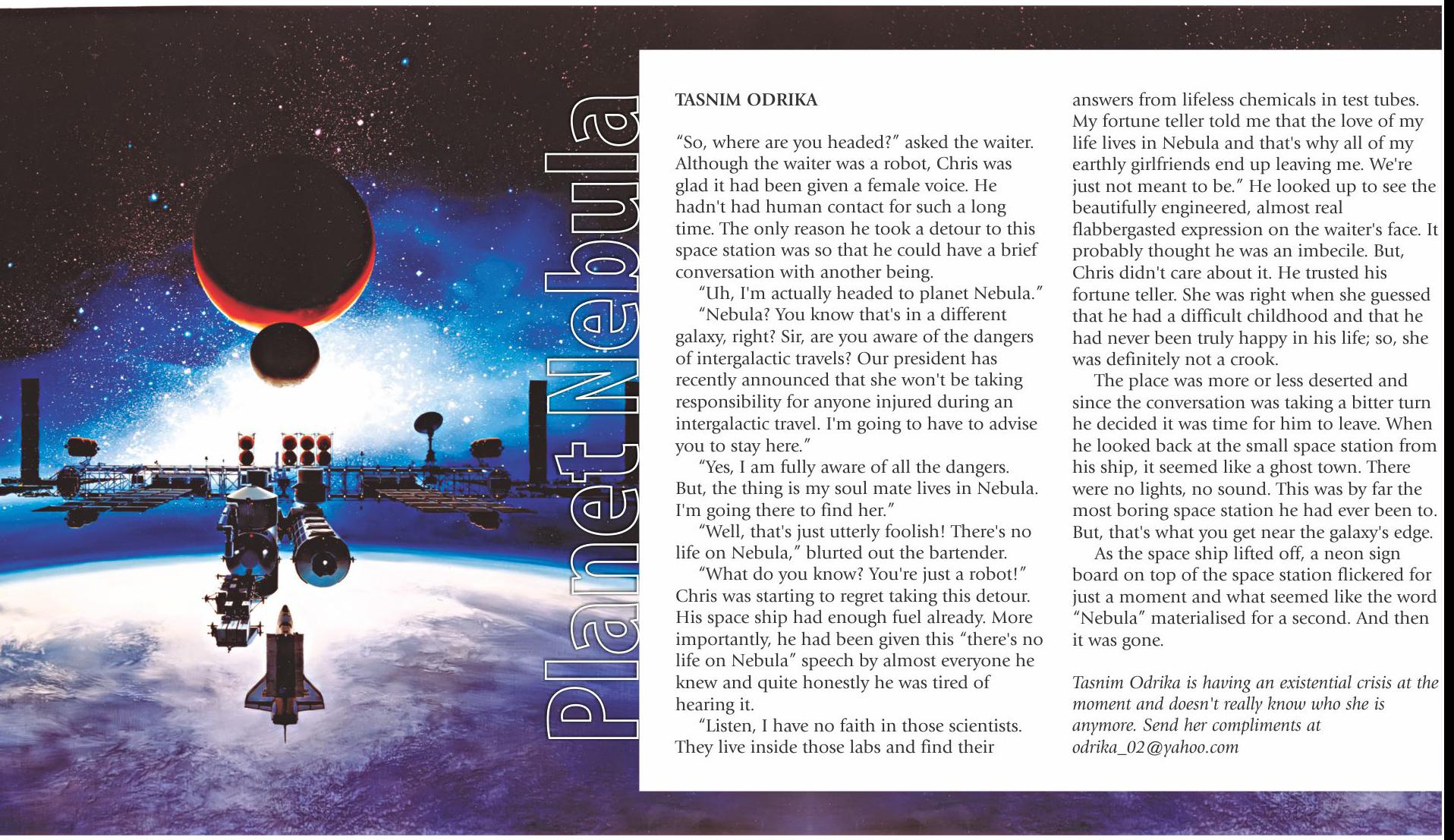 Planet Nebula

TASNIM ODRIKA

"So, where are you headed?" asked the waiter. Although the waiter was a robot, Chris was glad it had been given a female voice. He hadn't had human contact for such a long time. The only reason he took a detour to this space station was so that he could have a brief conversation with another being.

"Uh, I'm actually headed to planet Nebula."

"Nebula? You know that's in a different galaxy, right? Sir, are you aware of the dangers of intergalactic travels? Our president has recently announced that she won't be taking responsibility for anyone injured during an intergalactic travel. I'm going to have to advise you to stay here."

"Yes, I am fully aware of all the dangers. But, the thing is my soul mate lives in Nebula. I'm going there to find her."

"Well, that's just utterly foolish! There's no life on Nebula," blurted out the bartender.

"What do you know? You're just a robot!" Chris was starting to regret taking this detour. His space ship had enough fuel already. More importantly, he had been given this "there's no life on Nebula" speech by almost everyone he knew and quite honestly he was tired of hearing it.

"Listen, I have no faith in those scientists. They live inside those labs and find their answers from lifeless chemicals in test tubes. My fortune teller told me that the love of my life lives in Nebula and that's why all of my earthly girlfriends end up leaving me. We're just not meant to be." He looked up to see the beautifully engineered, almost real flabbergasted expression on the waiter's face. It probably thought he was an imbecile. But, Chris didn't care about it. He trusted his fortune teller. She was right when she guessed that he had a difficult childhood and that he had never been truly happy in his life; so, she was definitely not a crook.

The place was more or less deserted and since the conversation was taking a bitter turn he decided it was time for him to leave. When he looked back at the small space station from his ship, it seemed like a ghost town. There were no lights, no sound. This was by far the most boring space station he had ever been to. But, that's what you get near the galaxy's edge.

As the space ship lifted off, a neon sign board on top of the space station flickered for just a moment and what seemed like the word "Nebula" materialised for a second. And then it was gone.

Tasnim Odrika is having an existential crisis at the moment and doesn't really know who she is anymore. Send her compliments at odrika_02@yahoo.com